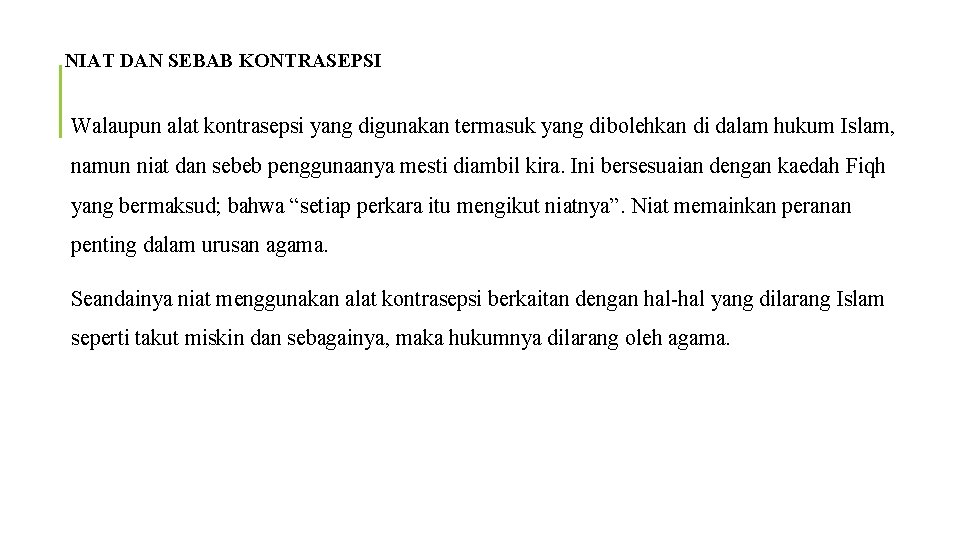 NIAT DAN SEBAB KONTRASEPSI

Walaupun alat kontrasepsi yang digunakan termasuk yang dibolehkan di dalam hukum Islam, namun niat dan sebeb penggunaanya mesti diambil kira. Ini bersesuaian dengan kaedah Fiqh yang bermaksud; bahwa “setiap perkara itu mengikut niatnya”. Niat memainkan peranan penting dalam urusan agama.

Seandainya niat menggunakan alat kontrasepsi berkaitan dengan hal-hal yang dilarang Islam seperti takut miskin dan sebagainya, maka hukumnya dilarang oleh agama.